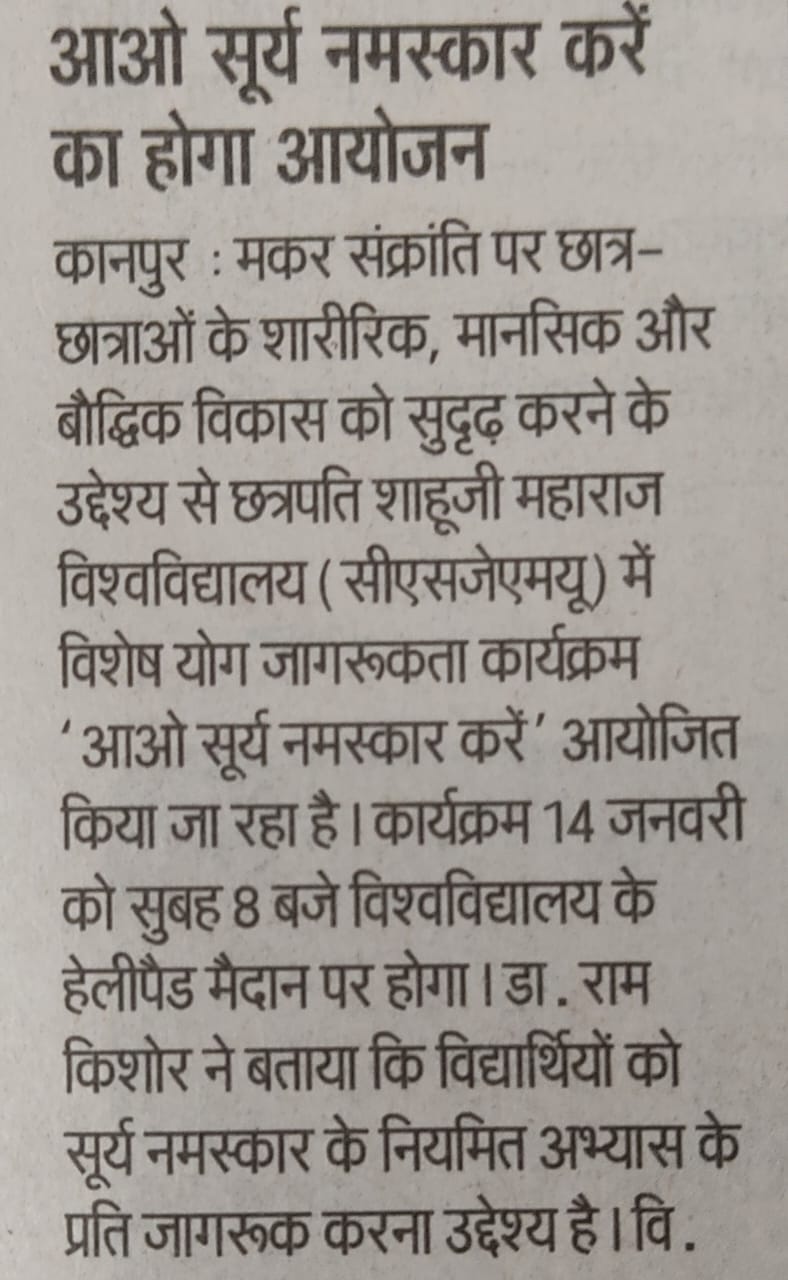 आओ सूर्य नमस्कार करें का होगा आयोजन

कानपुर : मकर संक्रांति पर छात्र-छात्राओं के शारीरिक, मानसिक और बौद्धिक विकास को सुदृढ़ करने के उद्देश्य से छत्रपति शाहूजी महाराज विश्वविद्यालय (सीएसजेएमयू) में विशेष योग जागरूकता कार्यक्रम 'आओ सूर्य नमस्कार करें' आयोजित किया जा रहा है। कार्यक्रम 14 जनवरी को सुबह 8 बजे विश्वविद्यालय के हेलीपैड मैदान पर होगा। डा. राम किशोर ने बताया कि विद्यार्थियों को सूर्य नमस्कार के नियमित अभ्यास के प्रति जागरूक करना उद्देश्य है। वि.